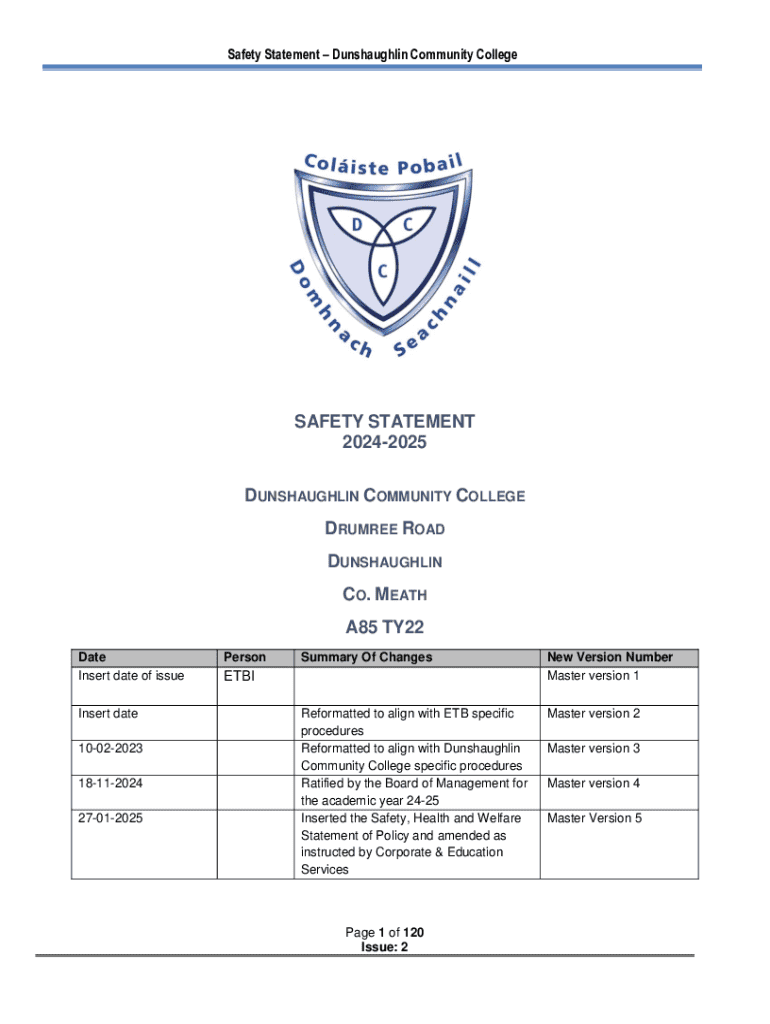 Safety Statement – Dunshaughlin Community College

Coláiste Pobail
D C
C
Domhnach Seachnaill

SAFETY STATEMENT
2024-2025

DUNSHAUGHLIN COMMUNITY COLLEGE

DRUMREE ROAD

DUNSHAUGHLIN

CO. MEATH

A85 TY22

| Date | Person | Summary Of Changes | New Version Number |
|---|---|---|---|
| Insert date of issue | ETBI | | Master version 1 |
| Insert date | | Reformatted to align with ETB specific procedures | Master version 2 |
| 10-02-2023 | | Reformatted to align with Dunshaughlin Community College specific procedures | Master version 3 |
| 18-11-2024 | | Ratified by the Board of Management for the academic year 24-25 | Master version 4 |
| 27-01-2025 | | Inserted the Safety, Health and Welfare Statement of Policy and amended as instructed by Corporate & Education Services | Master Version 5 |

Page 1 of 120
Issue: 2